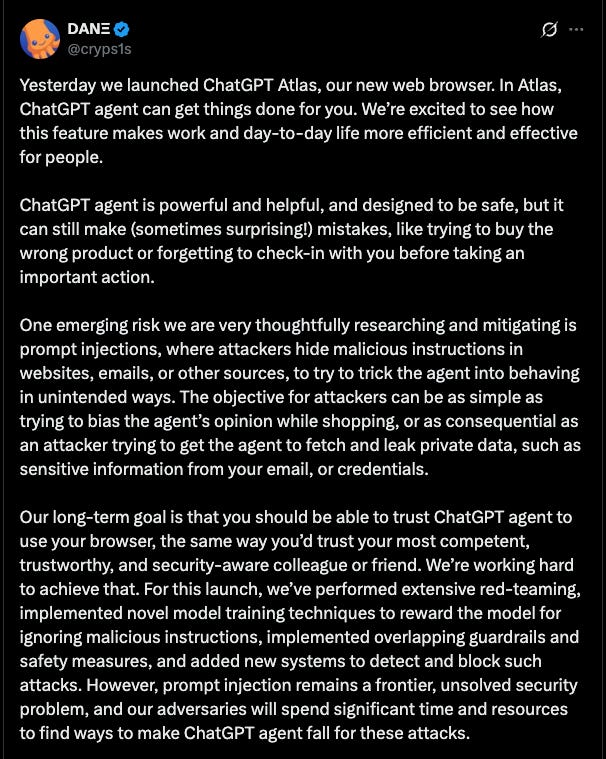 DANΞ
@cryps1s

Yesterday we launched ChatGPT Atlas, our new web browser. In Atlas, ChatGPT agent can get things done for you. We're excited to see how this feature makes work and day-to-day life more efficient and effective for people.

ChatGPT agent is powerful and helpful, and designed to be safe, but it can still make (sometimes surprising!) mistakes, like trying to buy the wrong product or forgetting to check-in with you before taking an important action.

One emerging risk we are very thoughtfully researching and mitigating is prompt injections, where attackers hide malicious instructions in websites, emails, or other sources, to try to trick the agent into behaving in unintended ways. The objective for attackers can be as simple as trying to bias the agent's opinion while shopping, or as consequential as an attacker trying to get the agent to fetch and leak private data, such as sensitive information from your email, or credentials.

Our long-term goal is that you should be able to trust ChatGPT agent to use your browser, the same way you'd trust your most competent, trustworthy, and security-aware colleague or friend. We're working hard to achieve that. For this launch, we've performed extensive red-teaming, implemented novel model training techniques to reward the model for ignoring malicious instructions, implemented overlapping guardrails and safety measures, and added new systems to detect and block such attacks. However, prompt injection remains a frontier, unsolved security problem, and our adversaries will spend significant time and resources to find ways to make ChatGPT agent fall for these attacks.